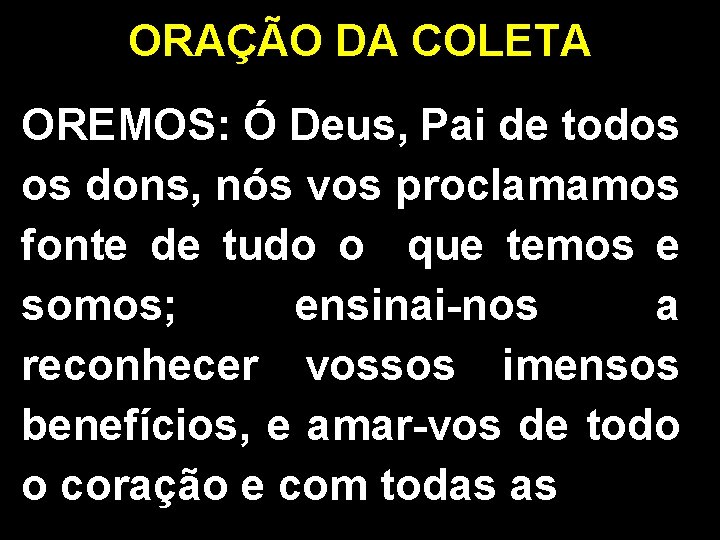 ORAÇÃO DA COLETA

OREMOS: Ó Deus, Pai de todos os dons, nós vos proclamamos fonte de tudo o que temos e somos; ensinai-nos a reconhecer vossos imensos benefícios, e amar-vos de todo o coração e com todas as